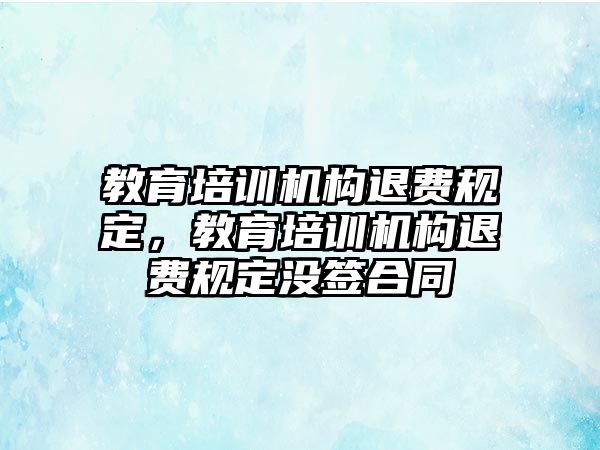 教育培训机构退费规定，教育培训机构退费规定没签合同